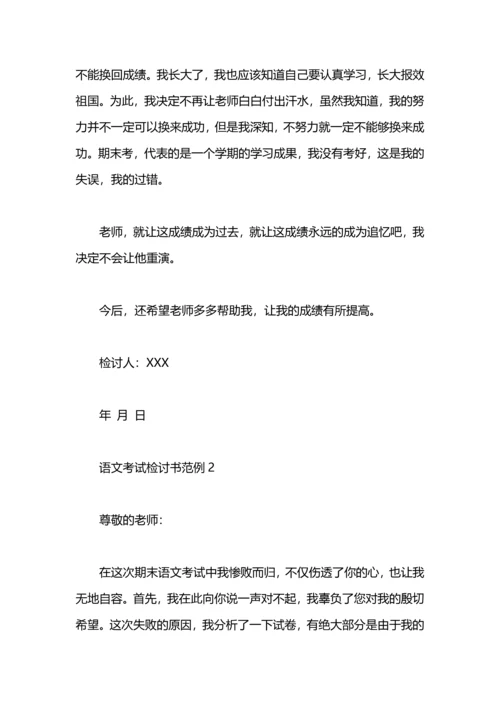 不能换回成绩。我长大了，我也应该知道自己要认真学习，长大报效祖国。为此，我决定不再让老师白白付出汗水，虽然我知道，我的努力并不一定可以换来成功，但是我深知，不努力就一定不能够换来成功。期末考，代表的是一个学期的学习成果，我没有考好，这是我的失误，我的过错。

老师，就让这成绩成为过去，就让这成绩永远的成为追忆吧，我决定不会让他重演。

今后，还希望老师多多帮助我，让我的成绩有所提高。

检讨人：XXX

年 月 日

语文考试检讨书范例 2

尊敬的老师：

在这次期末语文考试中我惨败而归，不仅伤透了你的心，也让我无地自容。首先，我在此向你说一声对不起，我辜负了您对我的殷切希望。这次失败的原因，我分析了一下试卷，有绝大部分是由于我的